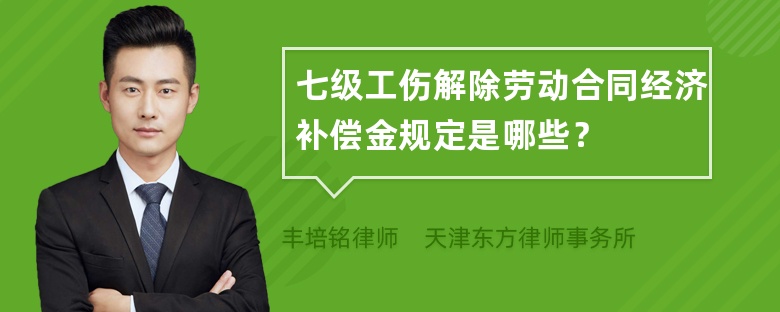 七级工伤解除劳动合同经济补偿金规定是哪些？

丰培铭律师　天津东方律师事务所